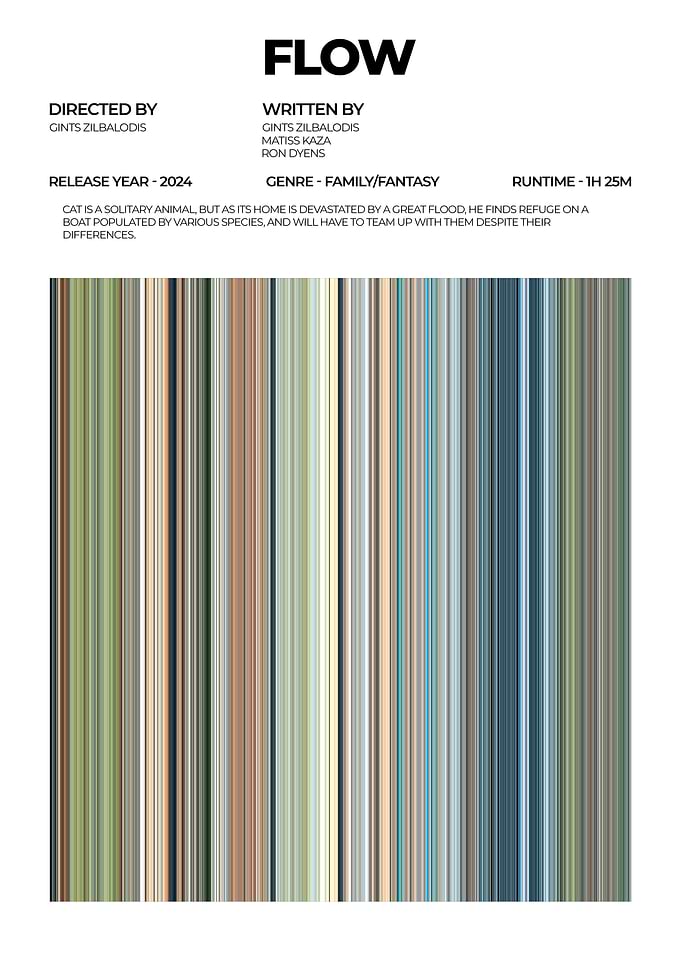 FLOW

DIRECTED BY
GINTS ZILBALODIS

WRITTEN BY
GINTS ZILBALODIS
MATISS KAZA
RON DYENS

RELEASE YEAR - 2024

GENRE - FAMILY/FANTASY

RUNTIME - 1H 25M

CAT IS A SOLITARY ANIMAL, BUT AS ITS HOME IS DEVASTATED BY A GREAT FLOOD, HE FINDS REFUGE ON A BOAT POPULATED BY VARIOUS SPECIES, AND WILL HAVE TO TEAM UP WITH THEM DESPITE THEIR DIFFERENCES.